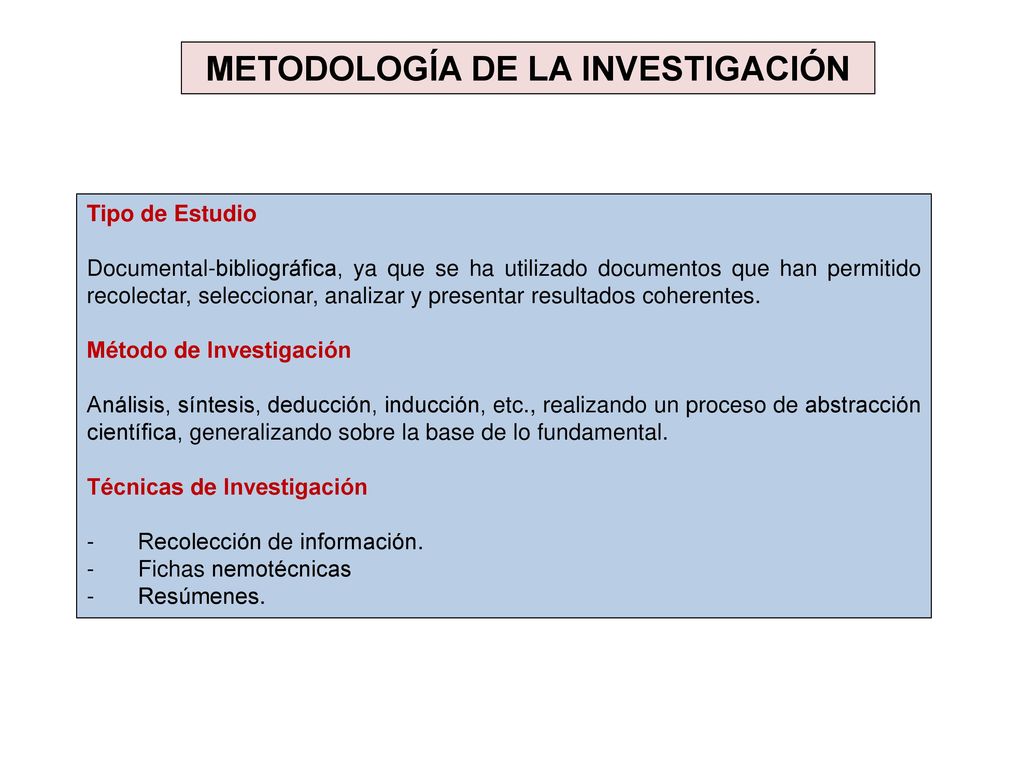 METODOLOGÍA DE LA INVESTIGACIÓN

Tipo de Estudio

Documental-bibliográfica, ya que se ha utilizado documentos que han permitido recolectar, seleccionar, analizar y presentar resultados coherentes.

Método de Investigación

Análisis, síntesis, deducción, inducción, etc., realizando un proceso de abstracción científica, generalizando sobre la base de lo fundamental.

Técnicas de Investigación

- Recolección de información.
- Fichas nemotécnicas
- Resúmenes.